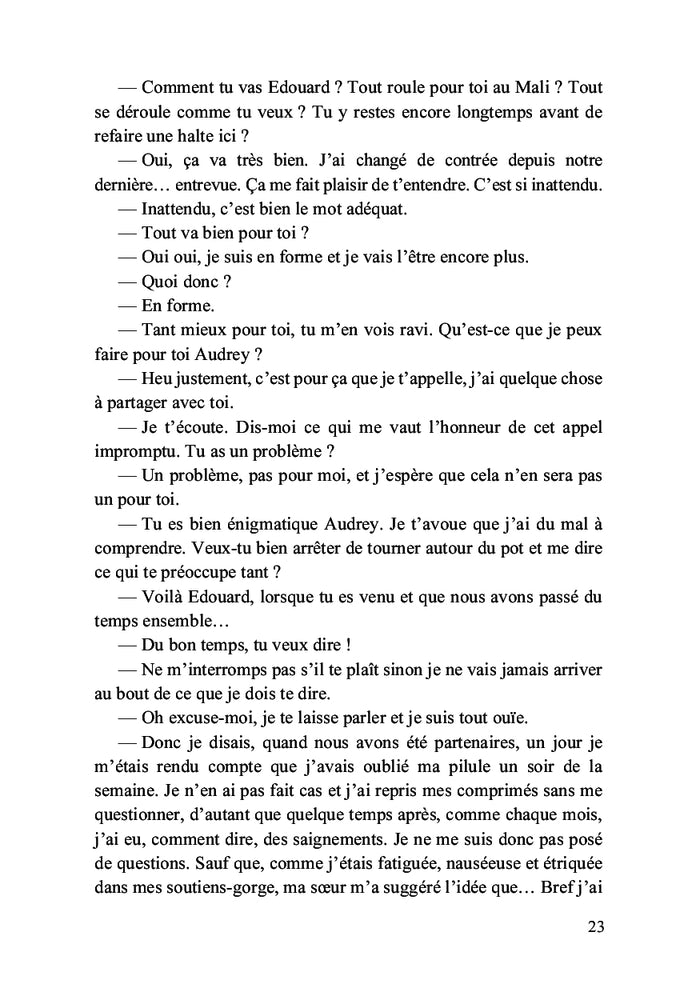 — Comment tu vas Edouard ? Tout roule pour toi au Mali ? Tout se déroule comme tu veux ? Tu y restes encore longtemps avant de refaire une halte ici ?

— Oui, ça va très bien. J'ai changé de contrée depuis notre dernière… entrevue. Ça me fait plaisir de t'entendre. C'est si inattendu.

— Inattendu, c'est bien le mot adéquat.

— Tout va bien pour toi ?

— Oui oui, je suis en forme et je vais l'être encore plus.

— Quoi donc ?

— En forme.

— Tant mieux pour toi, tu m'en vois ravi. Qu'est-ce que je peux faire pour toi Audrey ?

— Heu justement, c'est pour ça que je t'appelle, j'ai quelque chose à partager avec toi.

— Je t'écoute. Dis-moi ce qui me vaut l'honneur de cet appel impromptu. Tu as un problème ?

— Un problème, pas pour moi, et j'espère que cela n'en sera pas un pour toi.

— Tu es bien énigmatique Audrey. Je t'avoue que j'ai du mal à comprendre. Veux-tu bien arrêter de tourner autour du pot et me dire ce qui te préoccupe tant ?

— Voilà Edouard, lorsque tu es venu et que nous avons passé du temps ensemble…

— Du bon temps, tu veux dire !

— Ne m'interromps pas s'il te plaît sinon je ne vais jamais arriver au bout de ce que je dois te dire.

— Oh excuse-moi, je te laisse parler et je suis tout ouïe.

— Donc je disais, quand nous avons été partenaires, un jour je m'étais rendu compte que j'avais oublié ma pilule un soir de la semaine. Je n'en ai pas fait cas et j'ai repris mes comprimés sans me questionner, d'autant que quelque temps après, comme chaque mois, j'ai eu, comment dire, des saignements. Je ne me suis donc pas posé de questions. Sauf que, comme j'étais fatiguée, nauséeuse et étriquée dans mes soutiens-gorge, ma sœur m'a suggéré l'idée que… Bref j'ai

23